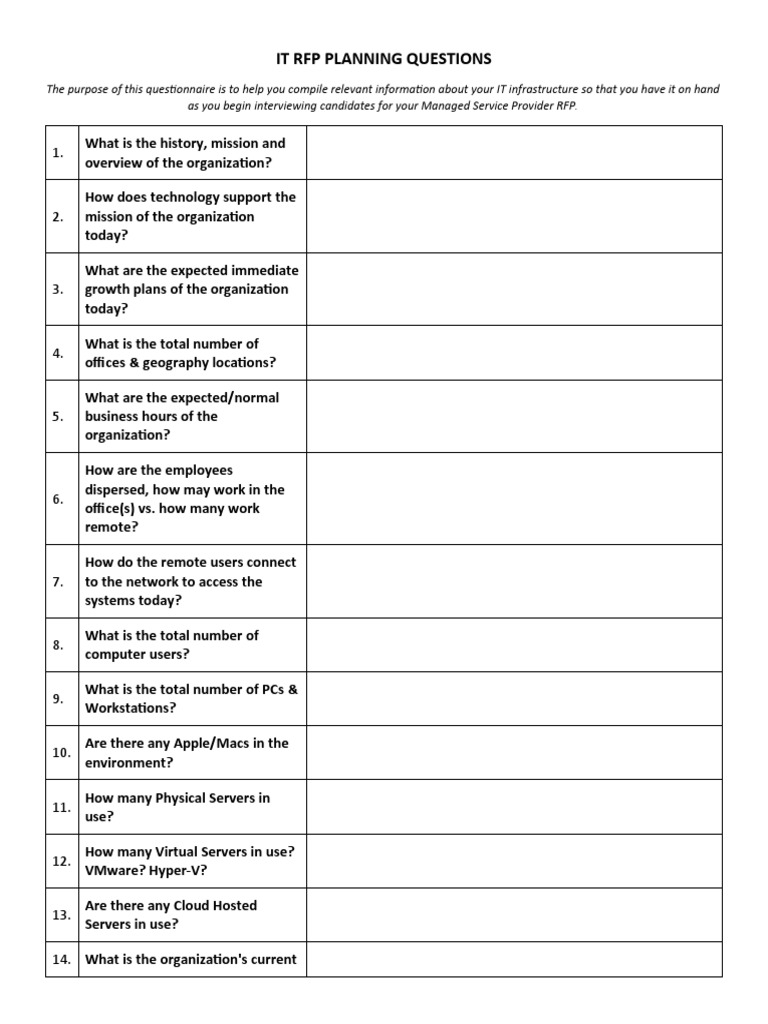 IT RFP PLANNING QUESTIONS

The purpose of this questionnaire is to help you compile relevant information about your IT infrastructure so that you have it on hand as you begin interviewing candidates for your Managed Service Provider RFP.

| | | |
|---|---|---|
| 1. | What is the history, mission and overview of the organization? | |
| 2. | How does technology support the mission of the organization today? | |
| 3. | What are the expected immediate growth plans of the organization today? | |
| 4. | What is the total number of offices & geography locations? | |
| 5. | What are the expected/normal business hours of the organization? | |
| 6. | How are the employees dispersed, how may work in the office(s) vs. how many work remote? | |
| 7. | How do the remote users connect to the network to access the systems today? | |
| 8. | What is the total number of computer users? | |
| 9. | What is the total number of PCs & Workstations? | |
| 10. | Are there any Apple/Macs in the environment? | |
| 11. | How many Physical Servers in use? | |
| 12. | How many Virtual Servers in use? VMware? Hyper-V? | |
| 13. | Are there any Cloud Hosted Servers in use? | |
| 14. | What is the organization's current | |